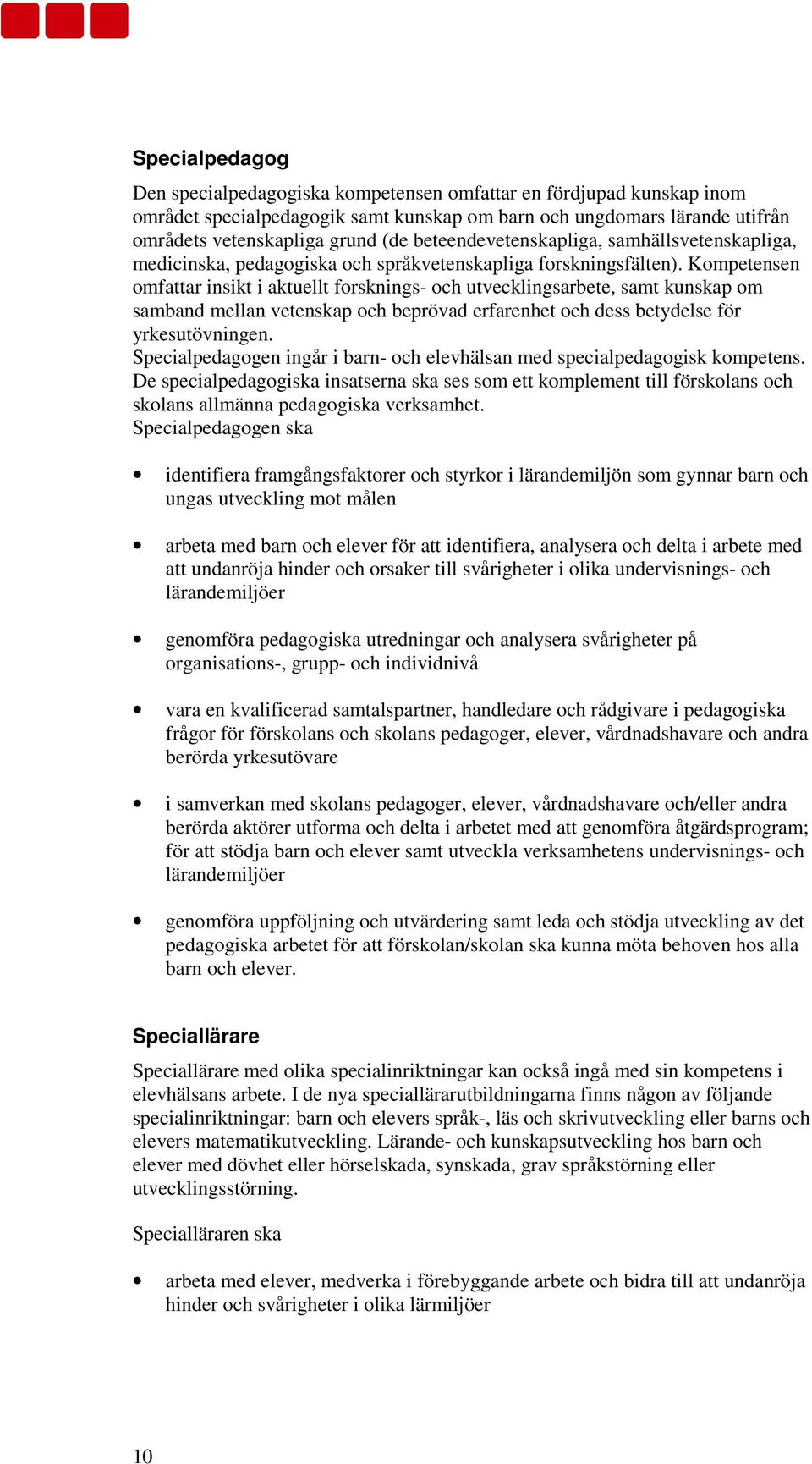 Specialpedagog

Den specialpedagogiska kompetensen omfattar en fördjupad kunskap inom området specialpedagogik samt kunskap om barn och ungdomars lärande utifrån områdets vetenskapliga grund (de beteendevetenskapliga, samhällsvetenskapliga, medicinska, pedagogiska och språkvetenskapliga forskningsfälten). Kompetensen omfattar insikt i aktuellt forsknings- och utvecklingsarbete, samt kunskap om samband mellan vetenskap och beprövad erfarenhet och dess betydelse för yrkesutövningen.
Specialpedagogen ingår i barn- och elevhälsan med specialpedagogisk kompetens. De specialpedagogiska insatserna ska ses som ett komplement till förskolans och skolans allmänna pedagogiska verksamhet.
Specialpedagogen ska

• identifiera framgångsfaktorer och styrkor i lärandemiljön som gynnar barn och ungas utveckling mot målen

• arbeta med barn och elever för att identifiera, analysera och delta i arbete med att undanröja hinder och orsaker till svårigheter i olika undervisnings- och lärandemiljöer

• genomföra pedagogiska utredningar och analysera svårigheter på organisations-, grupp- och individnivå

• vara en kvalificerad samtalspartner, handledare och rådgivare i pedagogiska frågor för förskolans och skolans pedagoger, elever, vårdnadshavare och andra berörda yrkesutövare

• i samverkan med skolans pedagoger, elever, vårdnadshavare och/eller andra berörda aktörer utforma och delta i arbetet med att genomföra åtgärdsprogram; för att stödja barn och elever samt utveckla verksamhetens undervisnings- och lärandemiljöer

• genomföra uppföljning och utvärdering samt leda och stödja utveckling av det pedagogiska arbetet för att förskolan/skolan ska kunna möta behoven hos alla barn och elever.

Speciallärare

Speciallärare med olika specialinriktningar kan också ingå med sin kompetens i elevhälsans arbete. I de nya speciallärarutbildningarna finns någon av följande specialinriktningar: barn och elevers språk-, läs och skrivutveckling eller barns och elevers matematikutveckling. Lärande- och kunskapsutveckling hos barn och elever med dövhet eller hörselskada, synskada, grav språkstörning eller utvecklingsstörning.

Specialläraren ska

• arbeta med elever, medverka i förebyggande arbete och bidra till att undanröja hinder och svårigheter i olika lärmiljöer

10